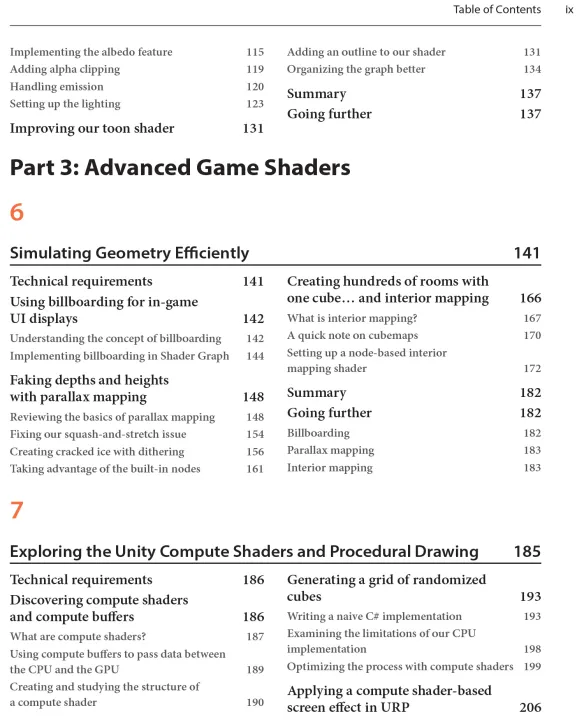 Table of Contents ix

Implementing the albedo feature 115
Adding alpha clipping 119
Handling emission 120
Setting up the lighting 123
Improving our toon shader 131

Adding an outline to our shader 131
Organizing the graph better 134
Summary 137
Going further 137

Part 3: Advanced Game Shaders

6

Simulating Geometry Efficiently 141

Technical requirements 141
Using billboarding for in-game UI displays 142
Understanding the concept of billboarding 142
Implementing billboarding in Shader Graph 144
Faking depths and heights with parallax mapping 148
Reviewing the basics of parallax mapping 148
Fixing our squash-and-stretch issue 154
Creating cracked ice with dithering 156
Taking advantage of the built-in nodes 161

Creating hundreds of rooms with one cube… and interior mapping 166
What is interior mapping? 167
A quick note on cubemaps 170
Setting up a node-based interior mapping shader 172
Summary 182
Going further 182
Billboarding 182
Parallax mapping 183
Interior mapping 183

7

Exploring the Unity Compute Shaders and Procedural Drawing 185

Technical requirements 186
Discovering compute shaders and compute buffers 186
What are compute shaders? 187
Using compute buffers to pass data between the CPU and the GPU 189
Creating and studying the structure of a compute shader 190

Generating a grid of randomized cubes 193
Writing a naive C# implementation 193
Examining the limitations of our CPU implementation 198
Optimizing the process with compute shaders 199
Applying a compute shader-based screen effect in URP 206